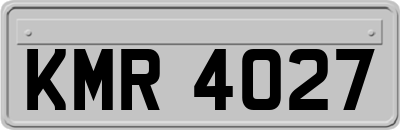 KMR 4027